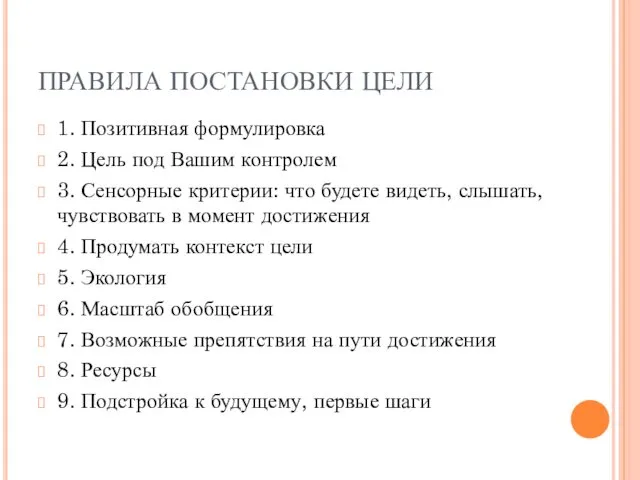 ПРАВИЛА ПОСТАНОВКИ ЦЕЛИ

1. Позитивная формулировка

2. Цель под Вашим контролем

3. Сенсорные критерии: что будете видеть, слышать, чувствовать в момент достижения

4. Продумать контекст цели

5. Экология

6. Масштаб обобщения

7. Возможные препятствия на пути достижения

8. Ресурсы

9. Подстройка к будущему, первые шаги